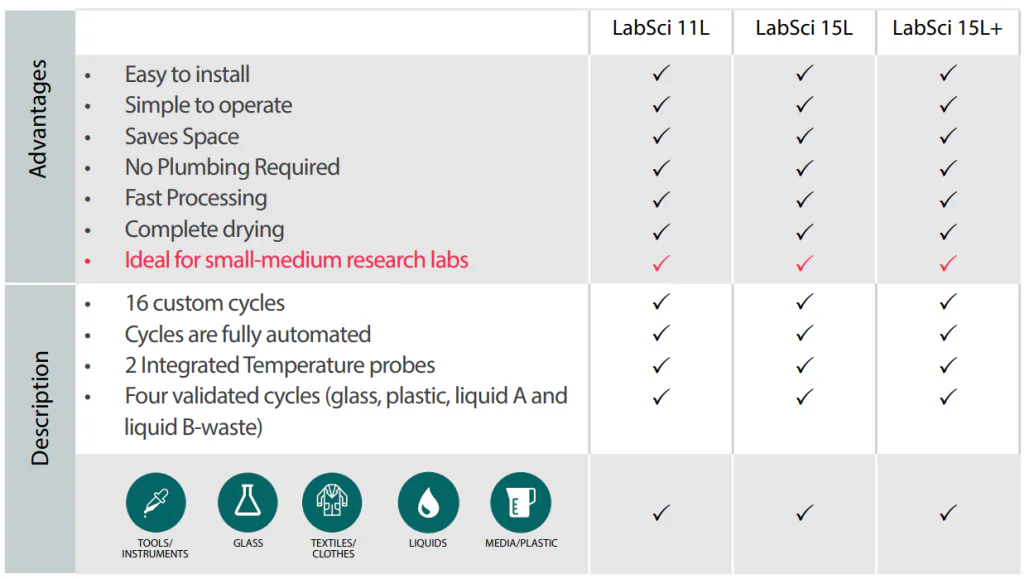 | | | LabSci 11L | LabSci 15L | LabSci 15L+ |
|---|---|---|---|---|
| Advantages | • Easy to install | ✓ | ✓ | ✓ |
| | • Simple to operate | ✓ | ✓ | ✓ |
| | • Saves Space | ✓ | ✓ | ✓ |
| | • No Plumbing Required | ✓ | ✓ | ✓ |
| | • Fast Processing | ✓ | ✓ | ✓ |
| | • Complete drying | ✓ | ✓ | ✓ |
| | • Ideal for small-medium research labs | ✓ | ✓ | ✓ |
| Description | • 16 custom cycles | ✓ | ✓ | ✓ |
| | • Cycles are fully automated | ✓ | ✓ | ✓ |
| | • 2 Integrated Temperature probes | ✓ | ✓ | ✓ |
| | • Four validated cycles (glass, plastic, liquid A and liquid B-waste) | ✓ | ✓ | ✓ |
| | TOOLS/ INSTRUMENTS GLASS TEXTILES/ CLOTHES LIQUIDS MEDIA/PLASTIC | ✓ | ✓ | ✓ |